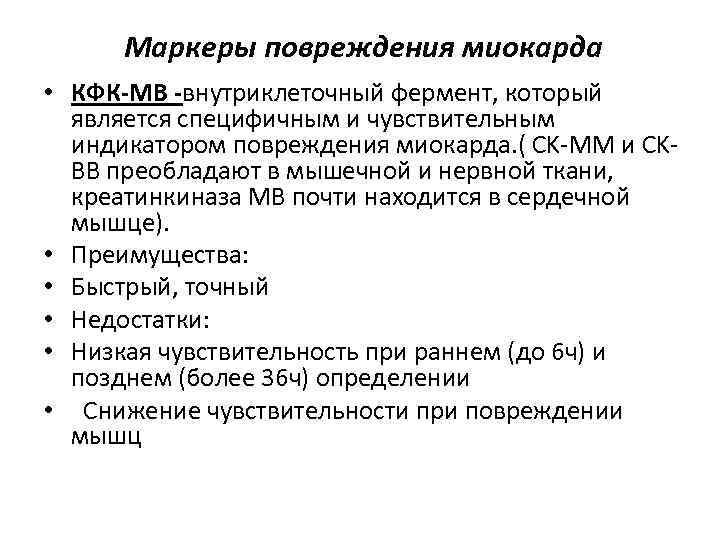 Маркеры повреждения миокарда

• КФК-МВ -внутриклеточный фермент, который является специфичным и чувствительным индикатором повреждения миокарда.( СК-ММ и СК-ВВ преобладают в мышечной и нервной ткани, креатинкиназа МВ почти находится в сердечной мышце).
• Преимущества:
• Быстрый, точный
• Недостатки:
• Низкая чувствительность при раннем (до 6ч) и позднем (более 36ч) определении
• Снижение чувствительности при повреждении мышц